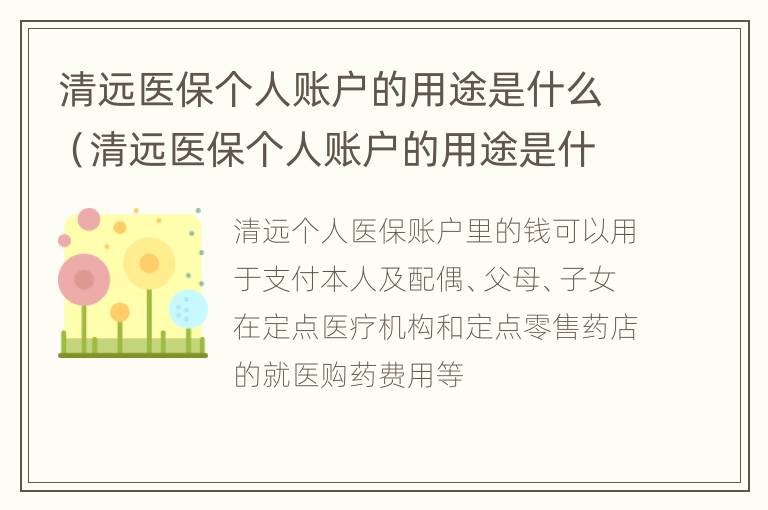 清远医保个人账户的用途是什么（清远医保个人账户的用途是什

清远个人医保账户里的钱可以用于支付本人及配偶、父母、子女在定点医疗机构和定点零售药店的就医购药费用等